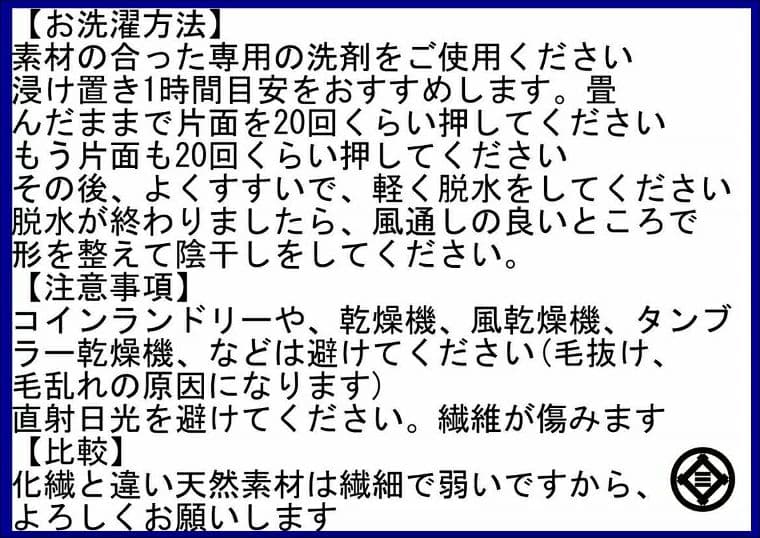 【お洗濯方法】
素材の合った専用の洗剤をご使用ください
浸け置き1時間目安をおすすめします。畳んだままで片面を20回くらい押してください
もう片面も20回くらい押してください
その後、よくすすいで、軽く脱水をしてください
脱水が終わりましたら、風通しの良いところで形を整えて陰干しをしてください。
【注意事項】
コインランドリーや、乾燥機、風乾燥機、タンブラー乾燥機、などは避けてください(毛抜け、毛乱れの原因になります)
直射日光を避けてください。繊維が傷みます
【比較】
化繊と違い天然素材は繊細で弱いですから、よろしくお願いします